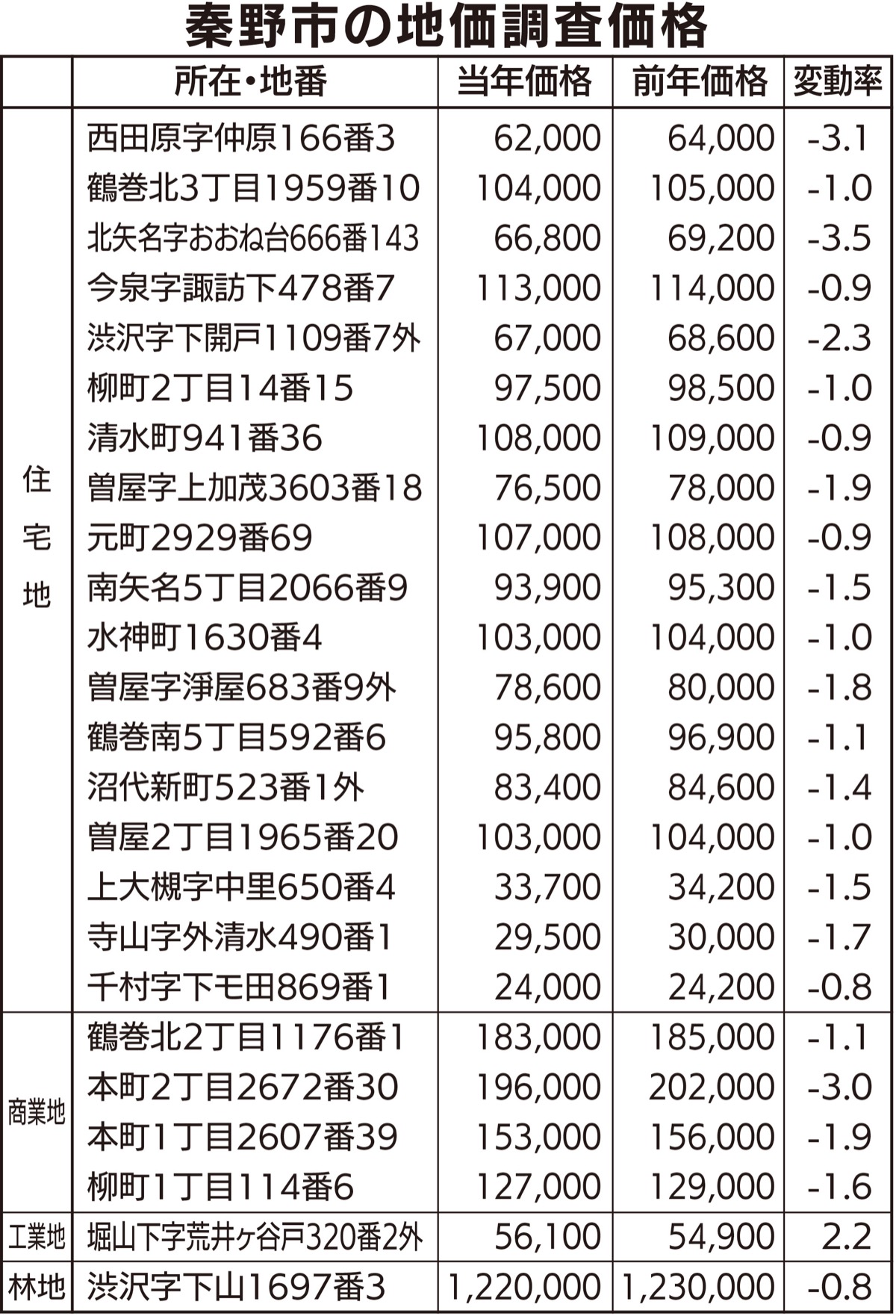 秦野市の地価調査価格

| | 所在・地番 | 当年価格 | 前年価格 | 変動率 |
|---|---|---|---|---|
| 住宅地 | 西田原字仲原166番3 | 62,000 | 64,000 | -3.1 |
| | 鶴巻北3丁目1959番10 | 104,000 | 105,000 | -1.0 |
| | 北矢名字おおね台666番143 | 66,800 | 69,200 | -3.5 |
| | 今泉字諏訪下478番7 | 113,000 | 114,000 | -0.9 |
| | 渋沢字下開戸1109番7外 | 67,000 | 68,600 | -2.3 |
| | 柳町2丁目14番15 | 97,500 | 98,500 | -1.0 |
| | 清水町941番36 | 108,000 | 109,000 | -0.9 |
| | 曽屋字上加茂3603番18 | 76,500 | 78,000 | -1.9 |
| | 元町2929番69 | 107,000 | 108,000 | -0.9 |
| | 南矢名5丁目2066番9 | 93,900 | 95,300 | -1.5 |
| | 水神町1630番4 | 103,000 | 104,000 | -1.0 |
| | 曽屋字淨屋683番9外 | 78,600 | 80,000 | -1.8 |
| | 鶴巻南5丁目592番6 | 95,800 | 96,900 | -1.1 |
| | 沼代新町523番1外 | 83,400 | 84,600 | -1.4 |
| | 曽屋2丁目1965番20 | 103,000 | 104,000 | -1.0 |
| | 上大槻字中里650番4 | 33,700 | 34,200 | -1.5 |
| | 寺山字外清水490番1 | 29,500 | 30,000 | -1.7 |
| | 千村字下モ田869番1 | 24,000 | 24,200 | -0.8 |
| 商業地 | 鶴巻北2丁目1176番1 | 183,000 | 185,000 | -1.1 |
| | 本町2丁目2672番30 | 196,000 | 202,000 | -3.0 |
| | 本町1丁目2607番39 | 153,000 | 156,000 | -1.9 |
| | 柳町1丁目114番6 | 127,000 | 129,000 | -1.6 |
| 工業地 | 堀山下字荒井ヶ谷戸320番2外 | 56,100 | 54,900 | 2.2 |
| 林地 | 渋沢字下山1697番3 | 1,220,000 | 1,230,000 | -0.8 |